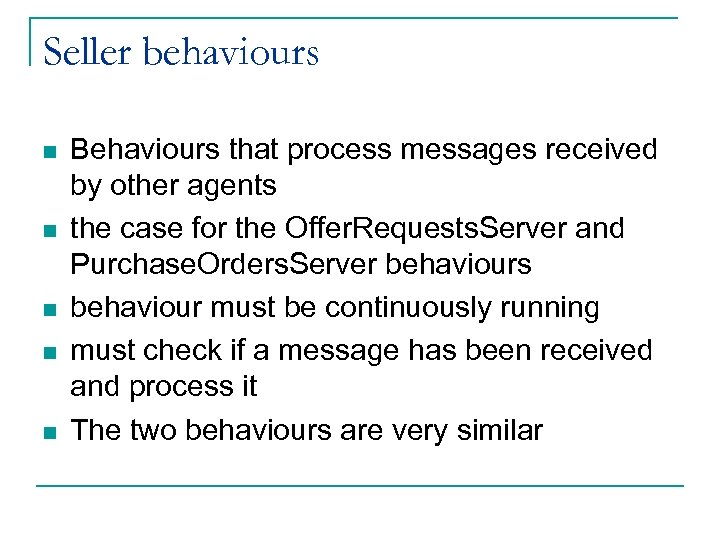 Seller behaviours

- Behaviours that process messages received by other agents
- the case for the OfferRequestsServer and PurchaseOrdersServer behaviours
- behaviour must be continuously running
- must check if a message has been received and process it
- The two behaviours are very similar